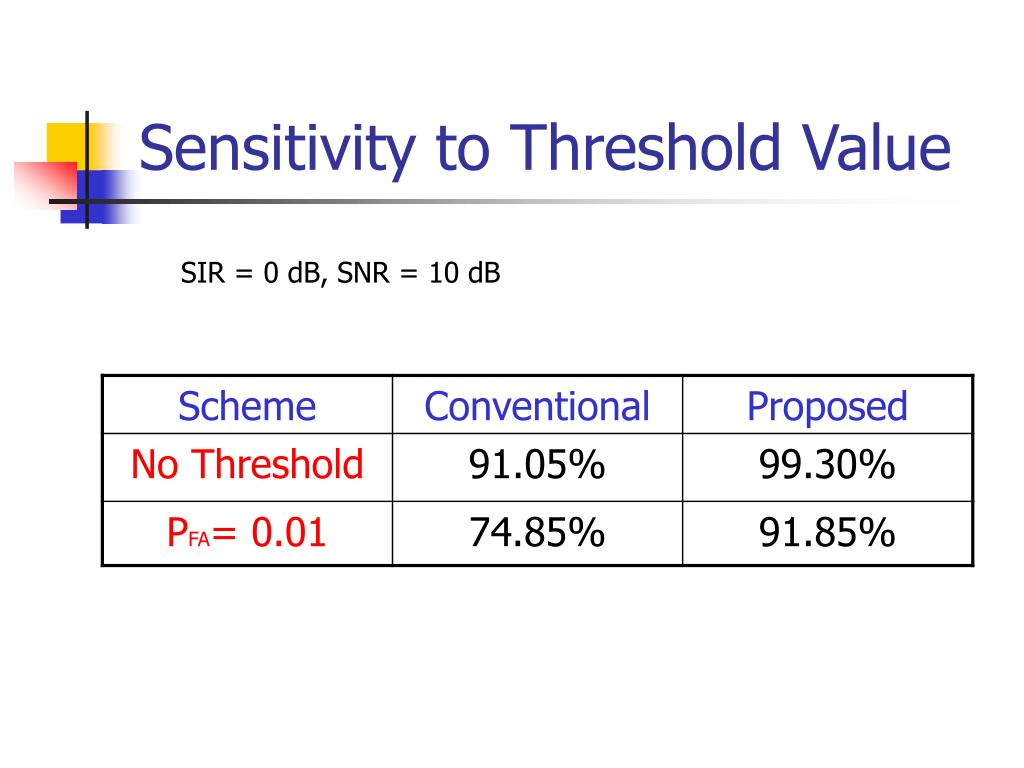 Sensitivity to Threshold Value

SIR = 0 dB, SNR = 10 dB

| Scheme | Conventional | Proposed |
|---|---|---|
| No Threshold | 91.05% | 99.30% |
| $P_{FA}$= 0.01 | 74.85% | 91.85% |